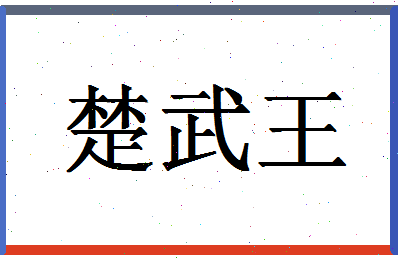 楚武王